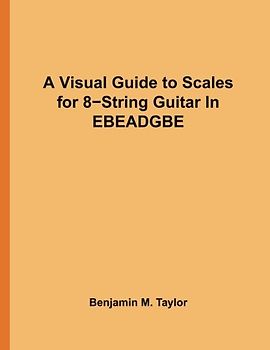 A Visual Guide to Scales for 8−String Guitar In EBEADGBE

Benjamin M. Taylor